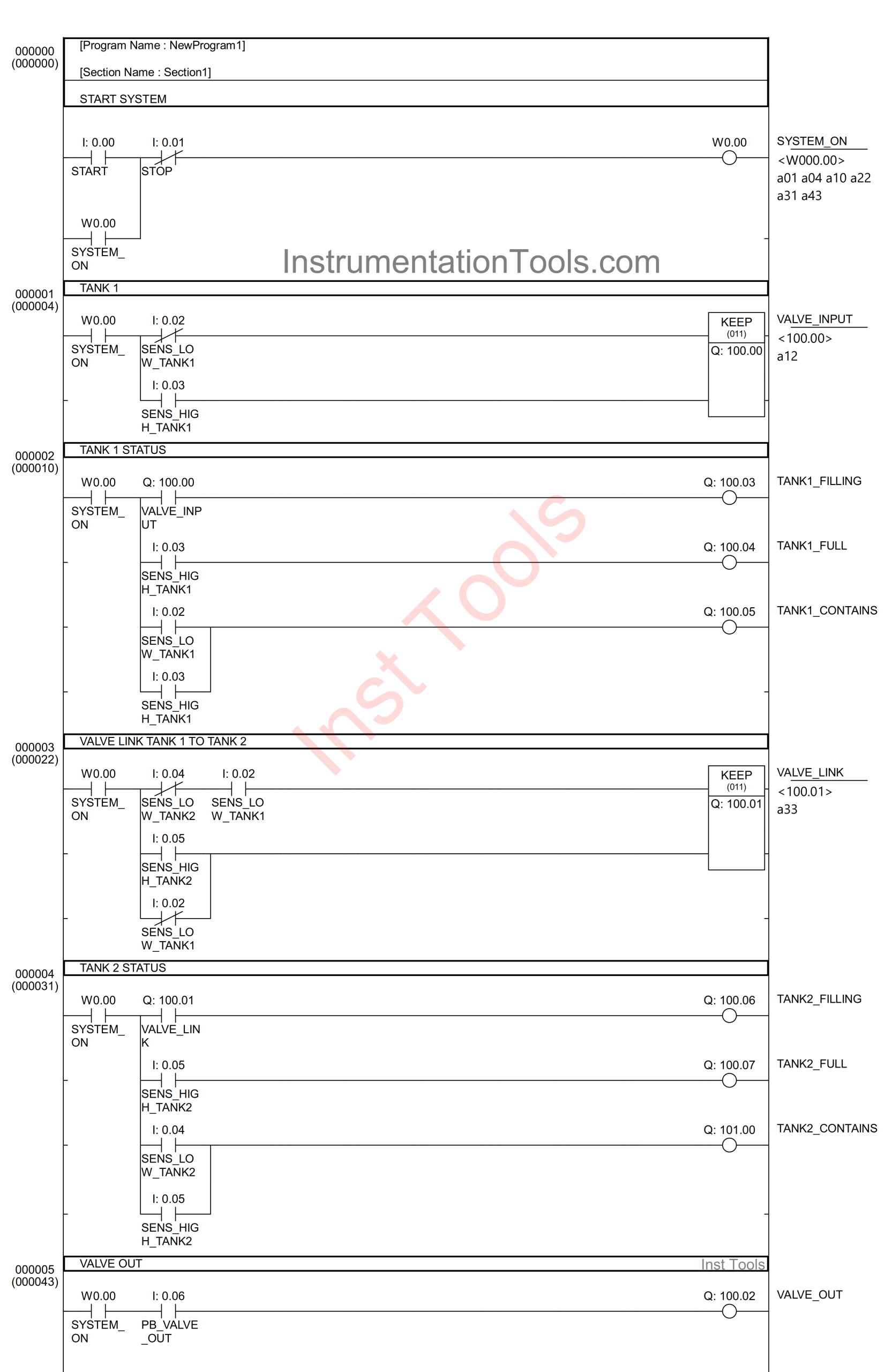 000000
(000000)
[Program Name : NewProgram1]

[Section Name : Section1]

START SYSTEM

I: 0.00
START
I: 0.01
STOP
W0.00
SYSTEM_ON
<W000.00>
a01 a04 a10 a22
a31 a43

W0.00
SYSTEM_ON

InstrumentationTools.com

000001
(000004)
TANK 1

W0.00
SYSTEM_ON
I: 0.02
SENS_LOW_TANK1
KEEP
(011)
Q: 100.00
VALVE_INPUT
<100.00>
a12

I: 0.03
SENS_HIGH_TANK1

000002
(000010)
TANK 1 STATUS

W0.00
SYSTEM_ON
Q: 100.00
VALVE_INPUT
Q: 100.03
TANK1_FILLING

I: 0.03
SENS_HIGH_TANK1
Q: 100.04
TANK1_FULL

I: 0.02
SENS_LOW_TANK1
Q: 100.05
TANK1_CONTAINS

I: 0.03
SENS_HIGH_TANK1

Inst Tools

000003
(000022)
VALVE LINK TANK 1 TO TANK 2

W0.00
SYSTEM_ON
I: 0.04
SENS_LOW_TANK2
I: 0.02
SENS_LOW_TANK1
KEEP
(011)
Q: 100.01
VALVE_LINK
<100.01>
a33

I: 0.05
SENS_HIGH_TANK2

I: 0.02
SENS_LOW_TANK1

000004
(000031)
TANK 2 STATUS

W0.00
SYSTEM_ON
Q: 100.01
VALVE_LINK
Q: 100.06
TANK2_FILLING

I: 0.05
SENS_HIGH_TANK2
Q: 100.07
TANK2_FULL

I: 0.04
SENS_LOW_TANK2
Q: 101.00
TANK2_CONTAINS

I: 0.05
SENS_HIGH_TANK2

000005
(000043)
VALVE OUT
Inst Tools

W0.00
SYSTEM_ON
I: 0.06
PB_VALVE_OUT
Q: 100.02
VALVE_OUT